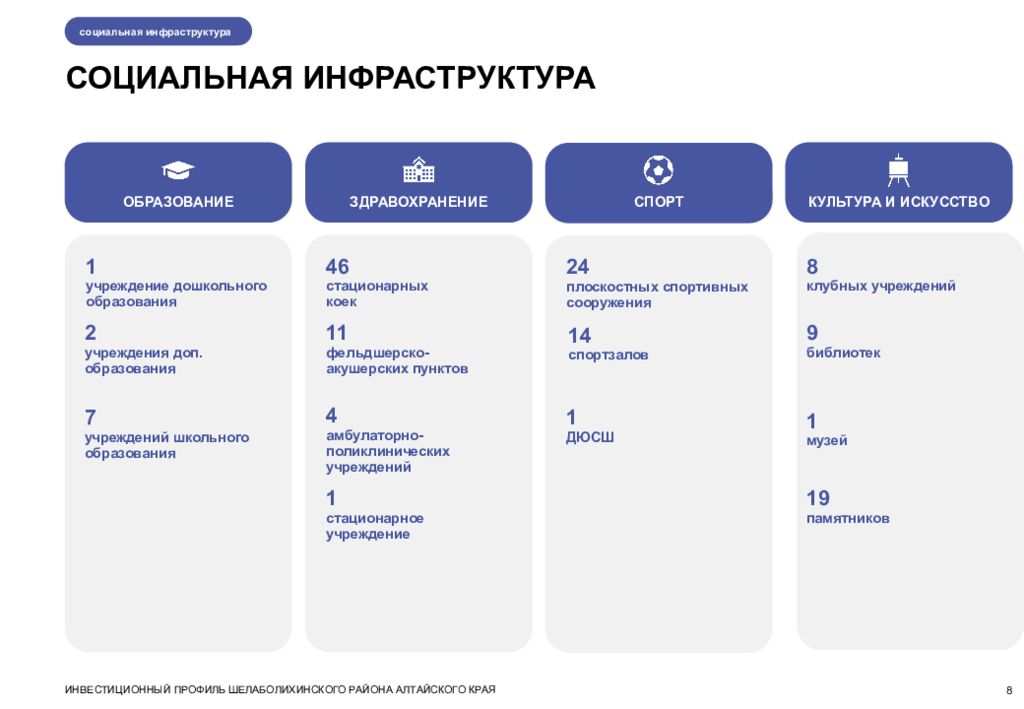 социальная инфраструктура

СОЦИАЛЬНАЯ ИНФРАСТРУКТУРА

ОБРАЗОВАНИЕ

1
учреждение дошкольного образования

2
учреждения доп. образования

7
учреждений школьного образования

ЗДРАВОХРАНЕНИЕ

46
стационарных коек

11
фельдшерско-акушерских пунктов

4
амбулаторно-поликлинических учреждений

1
стационарное учреждение

СПОРТ

24
плоскостных спортивных сооружения

14
спортзалов

1
ДЮСШ

КУЛЬТУРА И ИСКУССТВО

8
клубных учреждений

9
библиотек

1
музей

19
памятников

ИНВЕСТИЦИОННЫЙ ПРОФИЛЬ ШЕЛАБОЛИХИНСКОГО РАЙОНА АЛТАЙСКОГО КРАЯ

8